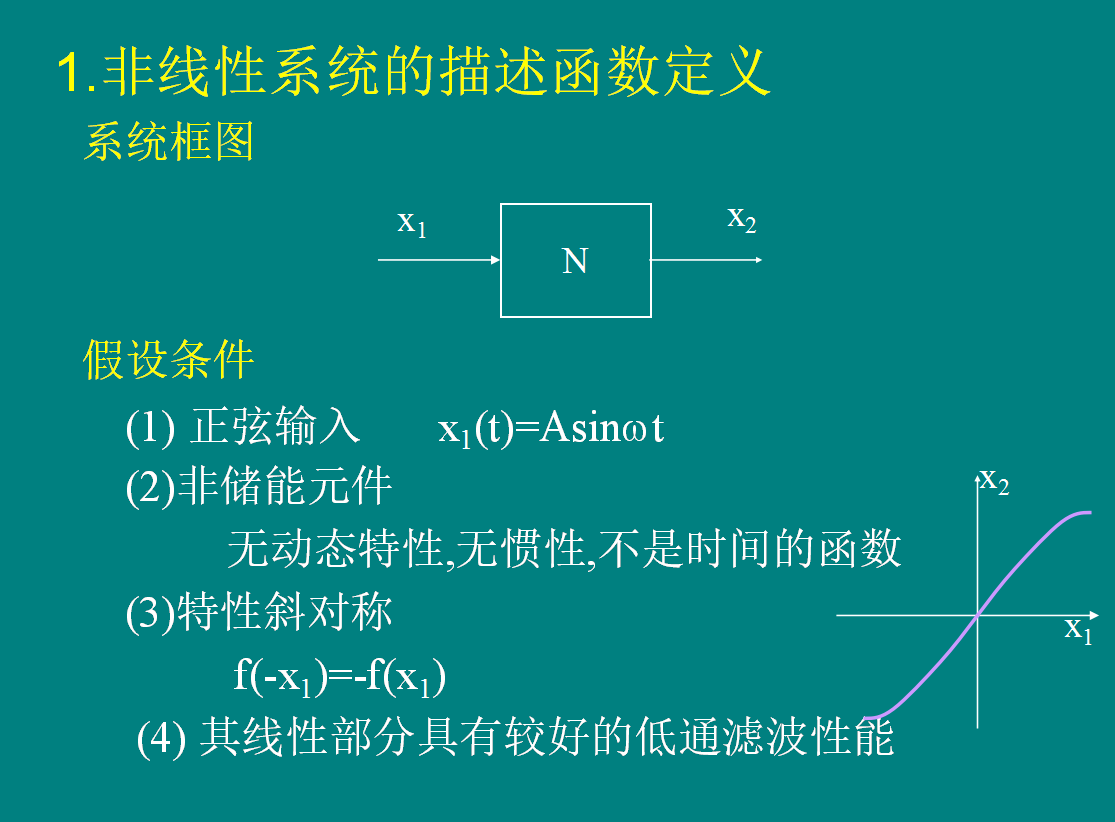 1.非线性系统的描述函数定义

系统框图

$x_1$

N

$x_2$

假设条件

(1) 正弦输入　　$x_1(t)=A\sin\omega t$

(2)非储能元件

无动态特性,无惯性,不是时间的函数

(3)特性斜对称

$f(-x_1)=-f(x_1)$

(4) 其线性部分具有较好的低通滤波性能

$x_2$

$x_1$